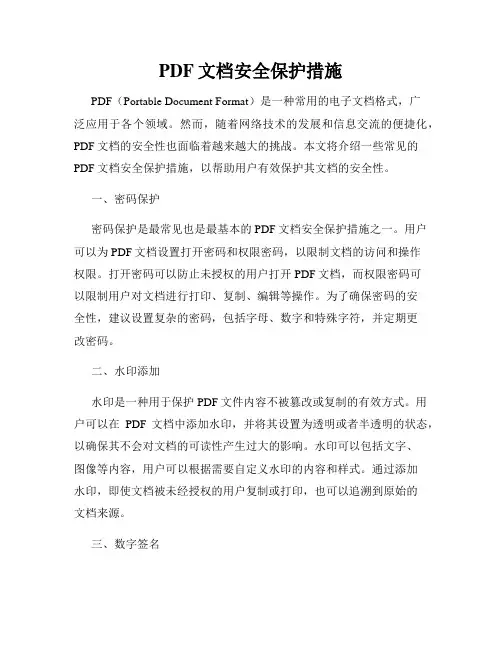 PDF 文档安全保护措施

PDF（Portable Document Format）是一种常用的电子文档格式，广泛应用于各个领域。然而，随着网络技术的发展和信息交流的便捷化，PDF 文档的安全性也面临着越来越大的挑战。本文将介绍一些常见的 PDF 文档安全保护措施，以帮助用户有效保护其文档的安全性。

一、密码保护

密码保护是最常见也是最基本的 PDF 文档安全保护措施之一。用户可以为 PDF 文档设置打开密码和权限密码，以限制文档的访问和操作权限。打开密码可以防止未授权的用户打开 PDF 文档，而权限密码可以限制用户对文档进行打印、复制、编辑等操作。为了确保密码的安全性，建议设置复杂的密码，包括字母、数字和特殊字符，并定期更改密码。

二、水印添加

水印是一种用于保护 PDF 文件内容不被篡改或复制的有效方式。用户可以在 PDF 文档中添加水印，并将其设置为透明或者半透明的状态，以确保其不会对文档的可读性产生过大的影响。水印可以包括文字、图像等内容，用户可以根据需要自定义水印的内容和样式。通过添加水印，即使文档被未经授权的用户复制或打印，也可以追溯到原始的文档来源。

三、数字签名